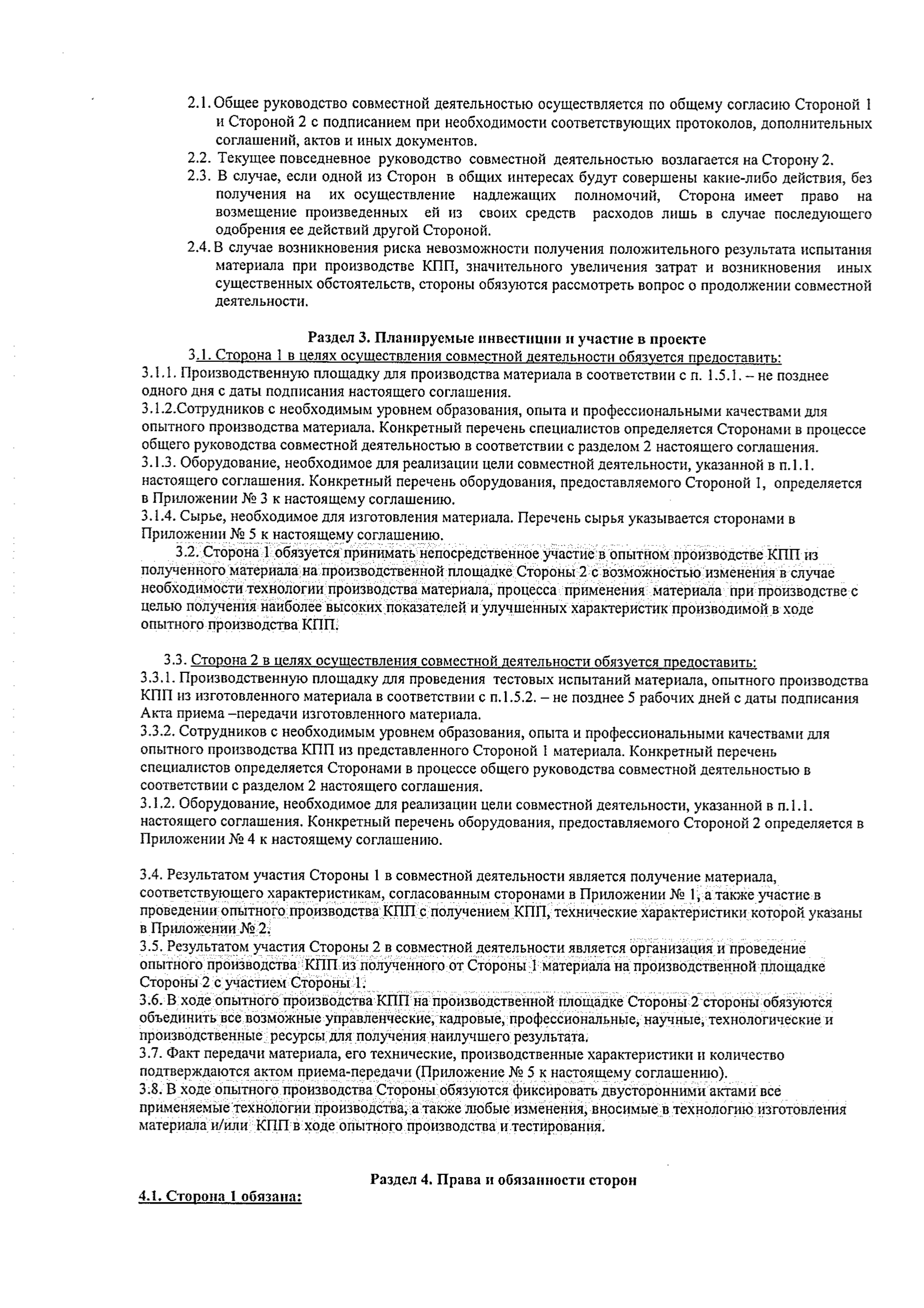 2.1. Общее руководство совместной деятельностью осуществляется по общему согласию Стороной 1 и Стороной 2 с подписанием при необходимости соответствующих протоколов, дополнительных соглашений, актов и иных документов.

2.2. Текущее повседневное руководство совместной деятельностью возлагается на Сторону 2.

2.3. В случае, если одной из Сторон в общих интересах будут совершены какие-либо действия, без получения на их осуществление надлежащих полномочий, Сторона имеет право на возмещение произведенных ей из своих средств расходов лишь в случае последующего одобрения ее действий другой Стороной.

2.4. В случае возникновения риска невозможности получения положительного результата испытания материала при производстве КПП, значительного увеличения затрат и возникновения иных существенных обстоятельств, стороны обязуются рассмотреть вопрос о продолжении совместной деятельности.

Раздел 3. Планируемые инвестиции и участие в проекте

3.1. Сторона 1 в целях осуществления совместной деятельности обязуется предоставить:

3.1.1. Производственную площадку для производства материала в соответствии с п. 1.5.1. – не позднее одного дня с даты подписания настоящего соглашения.

3.1.2.Сотрудников с необходимым уровнем образования, опыта и профессиональными качествами для опытного производства материала. Конкретный перечень специалистов определяется Сторонами в процессе общего руководства совместной деятельностью в соответствии с разделом 2 настоящего соглашения.

3.1.3. Оборудование, необходимое для реализации цели совместной деятельности, указанной в п.1.1. настоящего соглашения. Конкретный перечень оборудования, предоставляемого Стороной 1, определяется в Приложении № 3 к настоящему соглашению.

3.1.4. Сырье, необходимое для изготовления материала. Перечень сырья указывается сторонами в Приложении № 5 к настоящему соглашению.

3.2. Сторона 1 обязуется принимать непосредственное участие в опытном производстве КПП из полученного материала на производственной площадке Стороны 2 с возможностью изменения в случае необходимости технологии производства материала, процесса применения материала при производстве с целью получения наиболее высоких показателей и улучшенных характеристик производимой в ходе опытного производства КПП.

3.3. Сторона 2 в целях осуществления совместной деятельности обязуется предоставить:

3.3.1. Производственную площадку для проведения тестовых испытаний материала, опытного производства КПП из изготовленного материала в соответствии с п.1.5.2. – не позднее 5 рабочих дней с даты подписания Акта приема –передачи изготовленного материала.

3.3.2. Сотрудников с необходимым уровнем образования, опыта и профессиональными качествами для опытного производства КПП из представленного Стороной 1 материала. Конкретный перечень специалистов определяется Сторонами в процессе общего руководства совместной деятельностью в соответствии с разделом 2 настоящего соглашения.

3.1.2. Оборудование, необходимое для реализации цели совместной деятельности, указанной в п.1.1. настоящего соглашения. Конкретный перечень оборудования, предоставляемого Стороной 2 определяется в Приложении № 4 к настоящему соглашению.

3.4. Результатом участия Стороны 1 в совместной деятельности является получение материала, соответствующего характеристикам, согласованным сторонами в Приложении № 1, а также участие в проведении опытного производства КПП с получением КПП, технические характеристики которой указаны в Приложении № 2.

3.5. Результатом участия Стороны 2 в совместной деятельности является организация и проведение опытного производства КПП из полученного от Стороны 1 материала на производственной площадке Стороны 2 с участием Стороны 1.

3.6. В ходе опытного производства КПП на производственной площадке Стороны 2 стороны обязуются объединить все возможные управленческие, кадровые, профессиональные, научные, технологические и производственные ресурсы для получения наилучшего результата.

3.7. Факт передачи материала, его технические, производственные характеристики и количество подтверждаются актом приема-передачи (Приложение № 5 к настоящему соглашению).

3.8. В ходе опытного производства Стороны обязуются фиксировать двусторонними актами все применяемые технологии производства, а также любые изменения, вносимые в технологию изготовления материала и/или КПП в ходе опытного производства и тестирования.

Раздел 4. Права и обязанности сторон

4.1. Сторона 1 обязана: